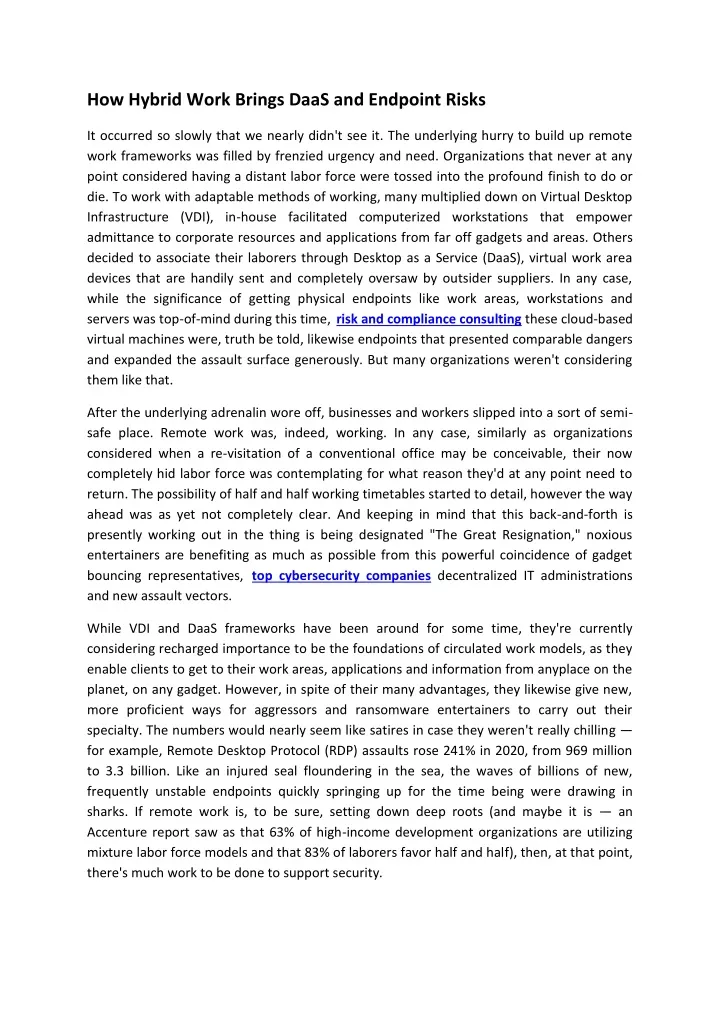 How Hybrid Work Brings DaaS and Endpoint Risks

It occurred so slowly that we nearly didn't see it. The underlying hurry to build up remote work frameworks was filled by frenzied urgency and need. Organizations that never at any point considered having a distant labor force were tossed into the profound finish to do or die. To work with adaptable methods of working, many multiplied down on Virtual Desktop Infrastructure (VDI), in-house facilitated computerized workstations that empower admittance to corporate resources and applications from far off gadgets and areas. Others decided to associate their laborers through Desktop as a Service (DaaS), virtual work area devices that are handily sent and completely oversaw by outsider suppliers. In any case, while the significance of getting physical endpoints like work areas, workstations and servers was top-of-mind during this time, risk and compliance consulting these cloud-based virtual machines were, truth be told, likewise endpoints that presented comparable dangers and expanded the assault surface generously. But many organizations weren't considering them like that.

After the underlying adrenalin wore off, businesses and workers slipped into a sort of semi-safe place. Remote work was, indeed, working. In any case, similarly as organizations considered when a re-visitation of a conventional office may be conceivable, their now completely hid labor force was contemplating for what reason they'd at any point need to return. The possibility of half and half working timetables started to detail, however the way ahead was as yet not completely clear. And keeping in mind that this back-and-forth is presently working out in the thing is being designated "The Great Resignation," noxious entertainers are benefiting as much as possible from this powerful coincidence of gadget bouncing representatives, top cybersecurity companies decentralized IT administrations and new assault vectors.

While VDI and DaaS frameworks have been around for some time, they're currently considering recharged importance to be the foundations of circulated work models, as they enable clients to get to their work areas, applications and information from anyplace on the planet, on any gadget. However, in spite of their many advantages, they likewise give new, more proficient ways for aggressors and ransomware entertainers to carry out their specialty. The numbers would nearly seem like satires in case they weren't really chilling — for example, Remote Desktop Protocol (RDP) assaults rose 241% in 2020, from 969 million to 3.3 billion. Like an injured seal floundering in the sea, the waves of billions of new, frequently unstable endpoints quickly springing up for the time being were drawing in sharks. If remote work is, to be sure, setting down deep roots (and maybe it is — an Accenture report saw as that 63% of high-income development organizations are utilizing mixture labor force models and that 83% of laborers favor half and half), then, at that point, there's much work to be done to support security.